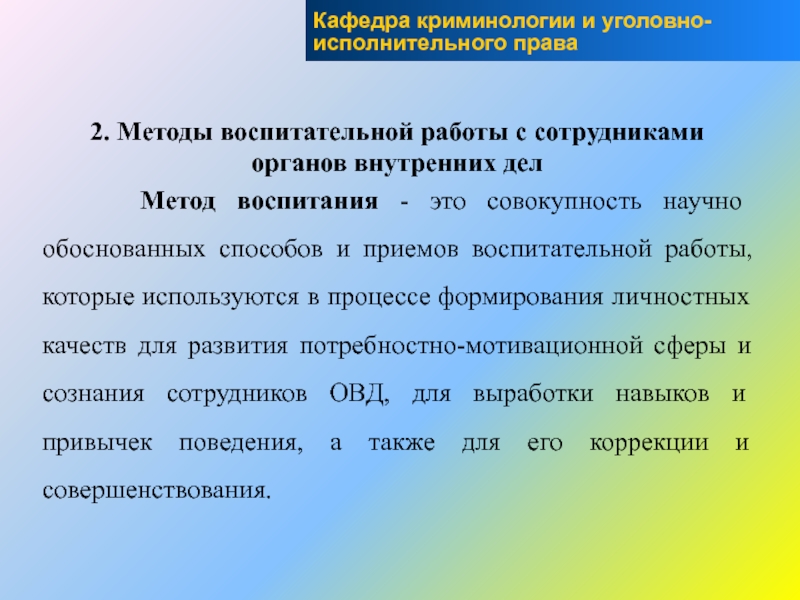 Кафедра криминологии и уголовно-исполнительного права

2. Методы воспитательной работы с сотрудниками органов внутренних дел

Метод воспитания - это совокупность научно обоснованных способов и приемов воспитательной работы, которые используются в процессе формирования личностных качеств для развития потребностно-мотивационной сферы и сознания сотрудников ОВД, для выработки навыков и привычек поведения, а также для его коррекции и совершенствования.